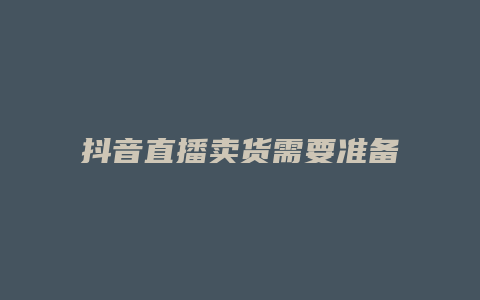 抖音直播卖货需要准备